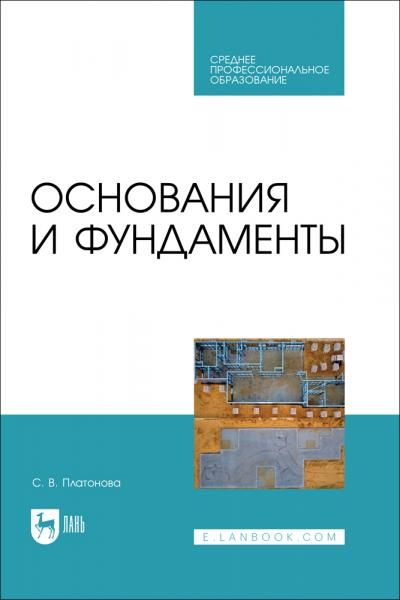 СРЕДНЕЕ ПРОФЕССИОНАЛЬНОЕ ОБРАЗОВАНИЕ

ОСНОВАНИЯ И ФУНДАМЕНТЫ

С. В. Платонова

ЛАНЬ

E.LANBOOK.COM